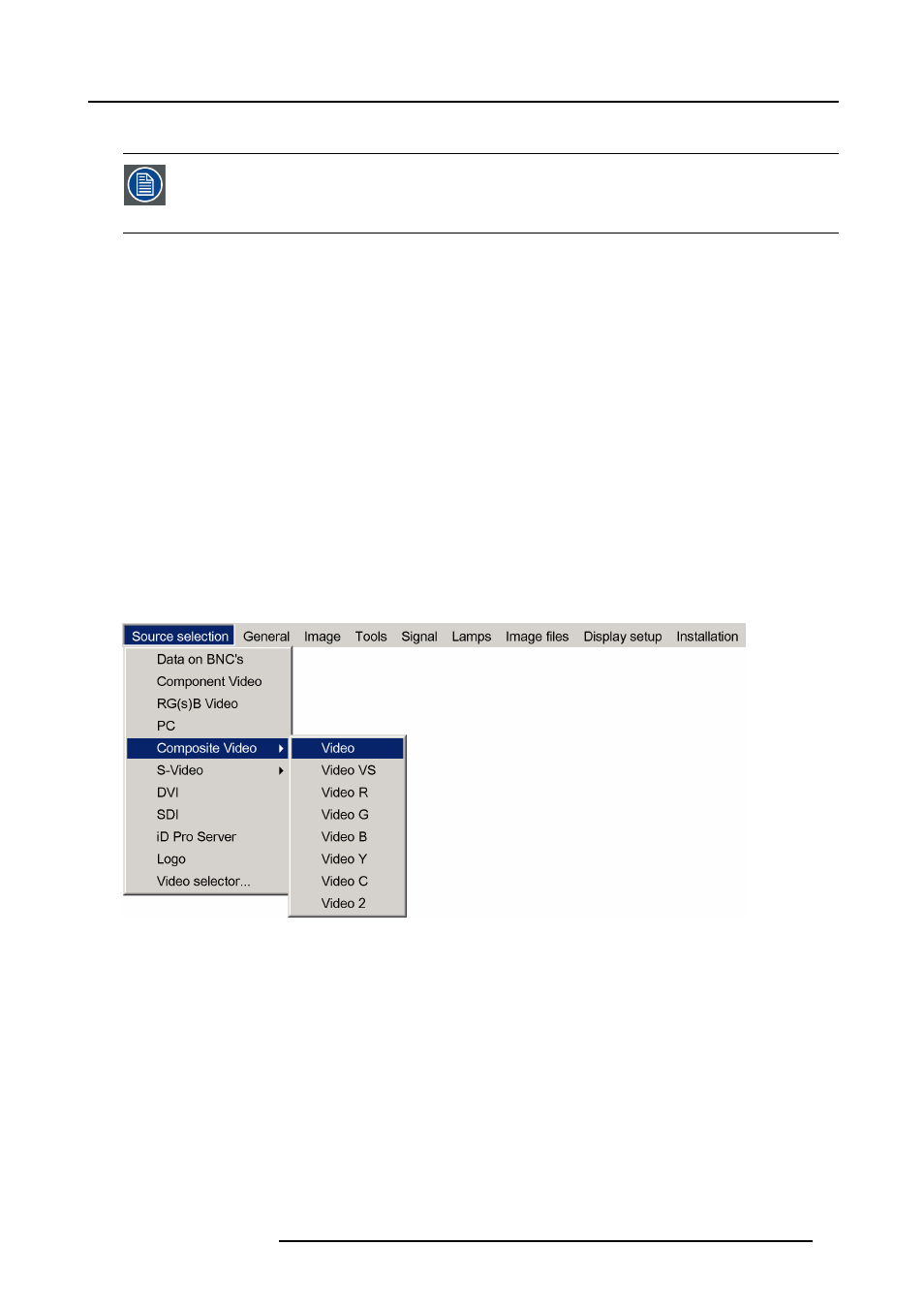 Source selection General Image Tools Signal Lamps Image files Display setup Installation

Data on BNC's
Component Video
RG(s)B Video
PC
Composite Video
S-Video
DVI
SDI
iD Pro Server
Logo
Video selector...

Video
Video VS
Video R
Video G
Video B
Video Y
Video C
Video 2